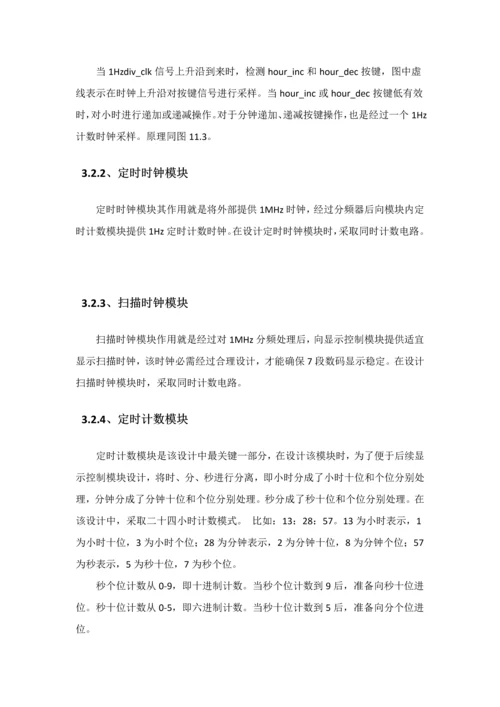 当 1Hzdiv_clk 信号上升沿到来时，检测 hour_inc 和 hour_dec 按键，图中虚线表示在时钟上升沿对按键信号进行采样。当 hour_inc 或 hour_dec 按键低有效时，对小时进行递加或递减操作。对于分钟递加、递减按键操作，也是经过一个 1Hz 计数时钟采样。原理同图 11.3。

3.2.2、定时时钟模块

定时时钟模块其作用就是将外部提供 1MHz 时钟，经过分频器后向模块内定时计数模块提供 1Hz 定时计数时钟。在设计定时时钟模块时，采取同时计数电路。

3.2.3、扫描时钟模块

扫描时钟模块作用就是经过对 1MHz 分频处理后，向显示控制模块提供适宜显示扫描时钟，该时钟必需经过合理设计，才能确保 7 段数码显示稳定。在设计扫描时钟模块时，采取同时计数电路。

3.2.4、定时计数模块

定时计数模块是该设计中最关键一部分，在设计该模块时，为了便于后续显示控制模块设计，将时、分、秒进行分离，即小时分成了小时十位和个位分别处理，分钟分成了分钟十位和个位分别处理。秒分成了秒十位和个位分别处理。在该设计中，采取二十四小时计数模式。 比如：13：28：57。13 为小时表示，1 为小时十位，3 为小时个位；28 为分钟表示，2 为分钟十位，8 为分钟个位；57 为秒表示，5 为秒十位，7 为秒个位。

秒个位计数从 0-9，即十进制计数。当秒个位计数到 9 后，准备向秒十位进位。秒十位计数从 0-5，即六进制计数。当秒十位计数到 5 后，准备向分个位进位。